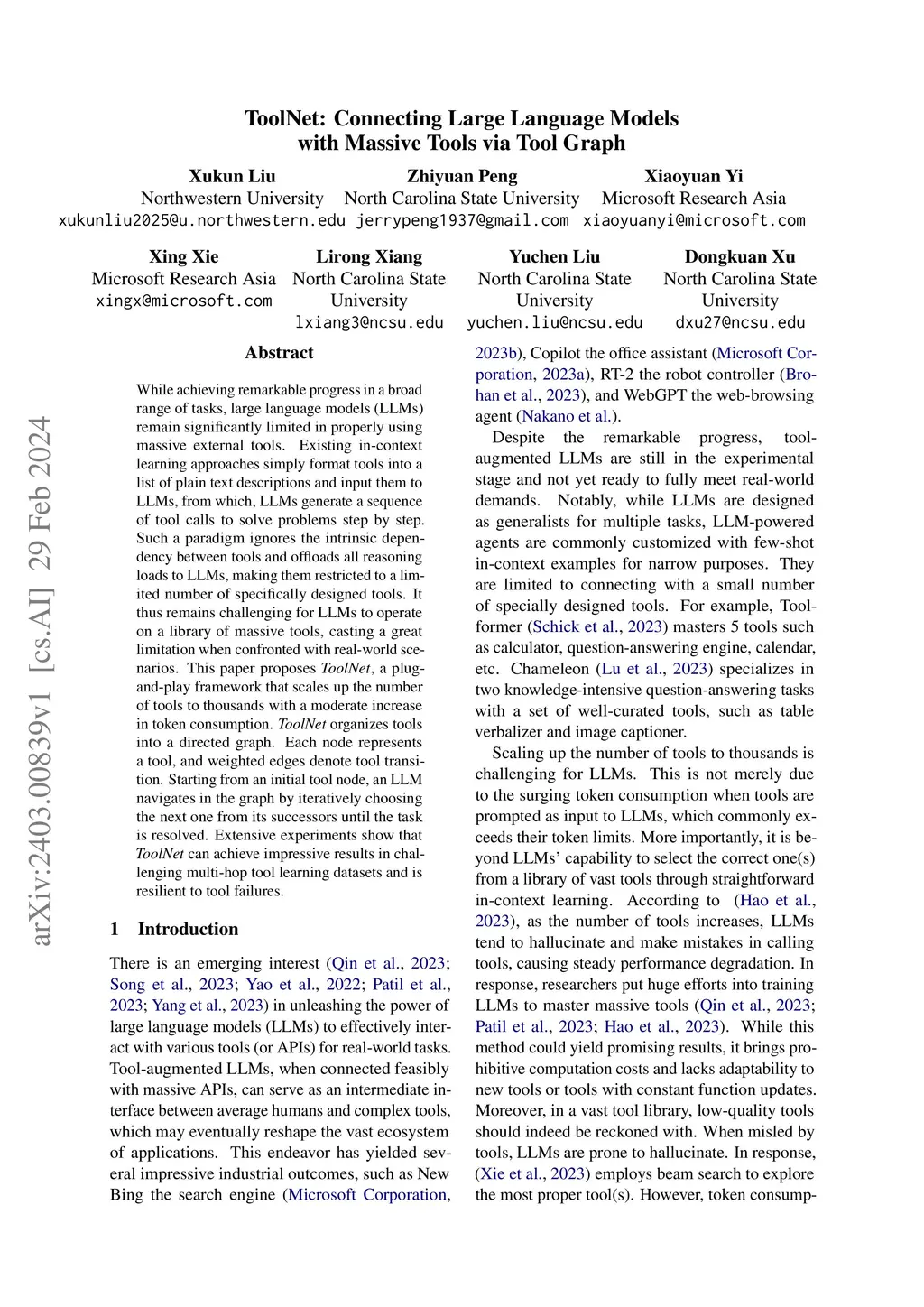 ToolNet: Connecting Large Language Models with Massive Tools via Tool Graph

Xukun Liu
Northwestern University
xukunliu2025@u.northwestern.edu

Zhiyuan Peng
North Carolina State University
jerrypeng1937@gmail.com

Xiaoyuan Yi
Microsoft Research Asia
xiaoyuanyi@microsoft.com

Xing Xie
Microsoft Research Asia
xingx@microsoft.com

Lirong Xiang
North Carolina State University
lxiang3@ncsu.edu

Yuchen Liu
North Carolina State University
yuchen.liu@ncsu.edu

Dongkuan Xu
North Carolina State University
dxu27@ncsu.edu

arXiv:2403.00839v1 [cs.AI] 29 Feb 2024

Abstract

While achieving remarkable progress in a broad range of tasks, large language models (LLMs) remain significantly limited in properly using massive external tools. Existing in-context learning approaches simply format tools into a list of plain text descriptions and input them to LLMs, from which, LLMs generate a sequence of tool calls to solve problems step by step. Such a paradigm ignores the intrinsic dependency between tools and offloads all reasoning loads to LLMs, making them restricted to a limited number of specifically designed tools. It thus remains challenging for LLMs to operate on a library of massive tools, casting a great limitation when confronted with real-world scenarios. This paper proposes ToolNet, a plug-and-play framework that scales up the number of tools to thousands with a moderate increase in token consumption. ToolNet organizes tools into a directed graph. Each node represents a tool, and weighted edges denote tool transition. Starting from an initial tool node, an LLM navigates in the graph by iteratively choosing the next one from its successors until the task is resolved. Extensive experiments show that ToolNet can achieve impressive results in challenging multi-hop tool learning datasets and is resilient to tool failures.

1 Introduction

There is an emerging interest (Qin et al., 2023; Song et al., 2023; Yao et al., 2022; Patil et al., 2023; Yang et al., 2023) in unleashing the power of large language models (LLMs) to effectively interact with various tools (or APIs) for real-world tasks. Tool-augmented LLMs, when connected feasibly with massive APIs, can serve as an intermediate interface between average humans and complex tools, which may eventually reshape the vast ecosystem of applications. This endeavor has yielded several impressive industrial outcomes, such as New Bing the search engine (Microsoft Corporation, 2023b), Copilot the office assistant (Microsoft Corporation, 2023a), RT-2 the robot controller (Brohan et al., 2023), and WebGPT the web-browsing agent (Nakano et al.).

Despite the remarkable progress, tool-augmented LLMs are still in the experimental stage and not yet ready to fully meet real-world demands. Notably, while LLMs are designed as generalists for multiple tasks, LLM-powered agents are commonly customized with few-shot in-context examples for narrow purposes. They are limited to connecting with a small number of specially designed tools. For example, Toolformer (Schick et al., 2023) masters 5 tools such as calculator, question-answering engine, calendar, etc. Chameleon (Lu et al., 2023) specializes in two knowledge-intensive question-answering tasks with a set of well-curated tools, such as table verbalizer and image captioner.

Scaling up the number of tools to thousands is challenging for LLMs. This is not merely due to the surging token consumption when tools are prompted as input to LLMs, which commonly exceeds their token limits. More importantly, it is beyond LLMs' capability to select the correct one(s) from a library of vast tools through straightforward in-context learning. According to (Hao et al., 2023), as the number of tools increases, LLMs tend to hallucinate and make mistakes in calling tools, causing steady performance degradation. In response, researchers put huge efforts into training LLMs to master massive tools (Qin et al., 2023; Patil et al., 2023; Hao et al., 2023). While this method could yield promising results, it brings prohibitive computation costs and lacks adaptability to new tools or tools with constant function updates. Moreover, in a vast tool library, low-quality tools should indeed be reckoned with. When misled by tools, LLMs are prone to hallucinate. In response, (Xie et al., 2023) employs beam search to explore the most proper tool(s). However, token consump-